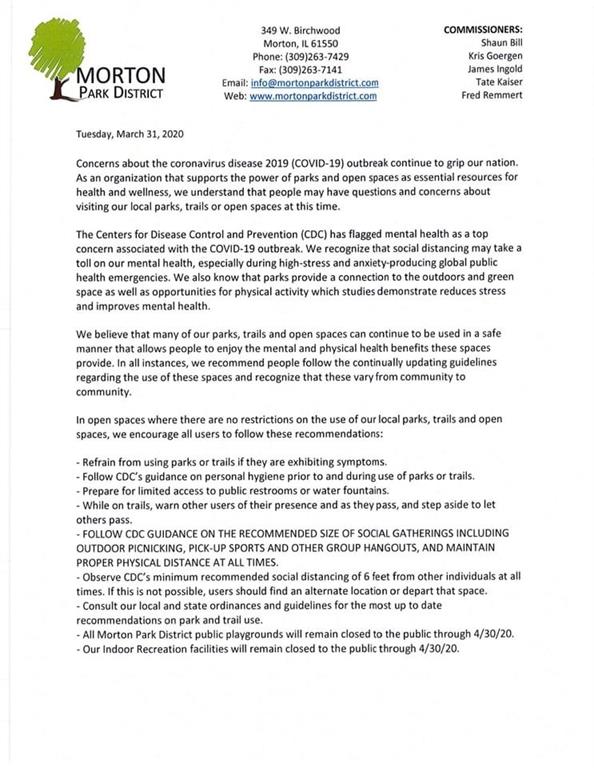 MORTON
PARK DISTRICT

349 W. Birchwood
Morton, IL 61550
Phone: (309)263-7429
Fax: (309)263-7141
Email: info@mortonparkdistrict.com
Web: www.mortonparkdistrict.com

COMMISSIONERS:
Shaun Bill
Kris Goergen
James Ingold
Tate Kaiser
Fred Remmert

Tuesday, March 31, 2020

Concerns about the coronavirus disease 2019 (COVID-19) outbreak continue to grip our nation. As an organization that supports the power of parks and open spaces as essential resources for health and wellness, we understand that people may have questions and concerns about visiting our local parks, trails or open spaces at this time.

The Centers for Disease Control and Prevention (CDC) has flagged mental health as a top concern associated with the COVID-19 outbreak. We recognize that social distancing may take a toll on our mental health, especially during high-stress and anxiety-producing global public health emergencies. We also know that parks provide a connection to the outdoors and green space as well as opportunities for physical activity which studies demonstrate reduces stress and improves mental health.

We believe that many of our parks, trails and open spaces can continue to be used in a safe manner that allows people to enjoy the mental and physical health benefits these spaces provide. In all instances, we recommend people follow the continually updating guidelines regarding the use of these spaces and recognize that these vary from community to community.

In open spaces where there are no restrictions on the use of our local parks, trails and open spaces, we encourage all users to follow these recommendations:

- Refrain from using parks or trails if they are exhibiting symptoms.
- Follow CDC's guidance on personal hygiene prior to and during use of parks or trails.
- Prepare for limited access to public restrooms or water fountains.
- While on trails, warn other users of their presence and as they pass, and step aside to let others pass.
- FOLLOW CDC GUIDANCE ON THE RECOMMENDED SIZE OF SOCIAL GATHERINGS INCLUDING OUTDOOR PICNICKING, PICK-UP SPORTS AND OTHER GROUP HANGOUTS, AND MAINTAIN PROPER PHYSICAL DISTANCE AT ALL TIMES.
- Observe CDC's minimum recommended social distancing of 6 feet from other individuals at all times. If this is not possible, users should find an alternate location or depart that space.
- Consult our local and state ordinances and guidelines for the most up to date recommendations on park and trail use.
- All Morton Park District public playgrounds will remain closed to the public through 4/30/20.
- Our Indoor Recreation facilities will remain closed to the public through 4/30/20.